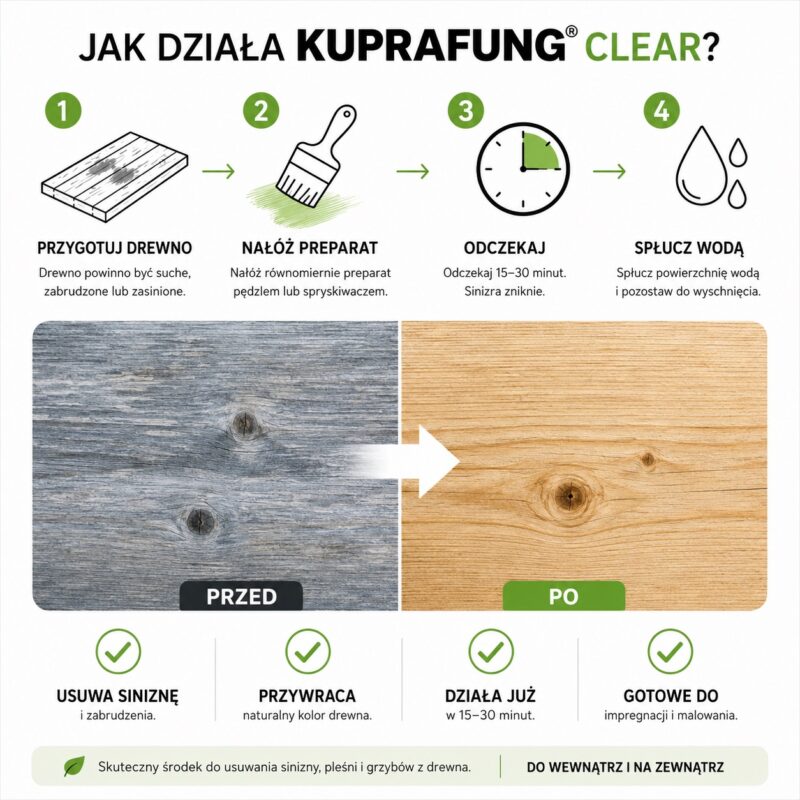 JAK DZIAŁA KUPRAFUNG® CLEAR?

1

PRZYGOTUJ DREWNO

Drewno powinno być suche, zabrudzone lub zasinione.

2

NAŁÓŻ PREPARAT

Nałóż równomiernie preparat pędzlem lub spryskiwaczem.

3

ODCZEKAJ

Odczekaj 15–30 minut. Sinizra zniknie.

4

SPŁUCZ WODĄ

Spłucz powierzchnię wodą i pozostaw do wyschnięcia.

PRZED

PO

USUWA SINIZNĘ
i zabrudzenia.

PRZYWRACA
naturalny kolor drewna.

DZIAŁA JUŻ
w 15–30 minut.

GOTOWE DO
impregnacji i malowania.

Skuteczny środek do usuwania sinizny, pleśni i grzybów z drewna.

DO WEWNĄTRZ I NA ZEWNĄTRZ